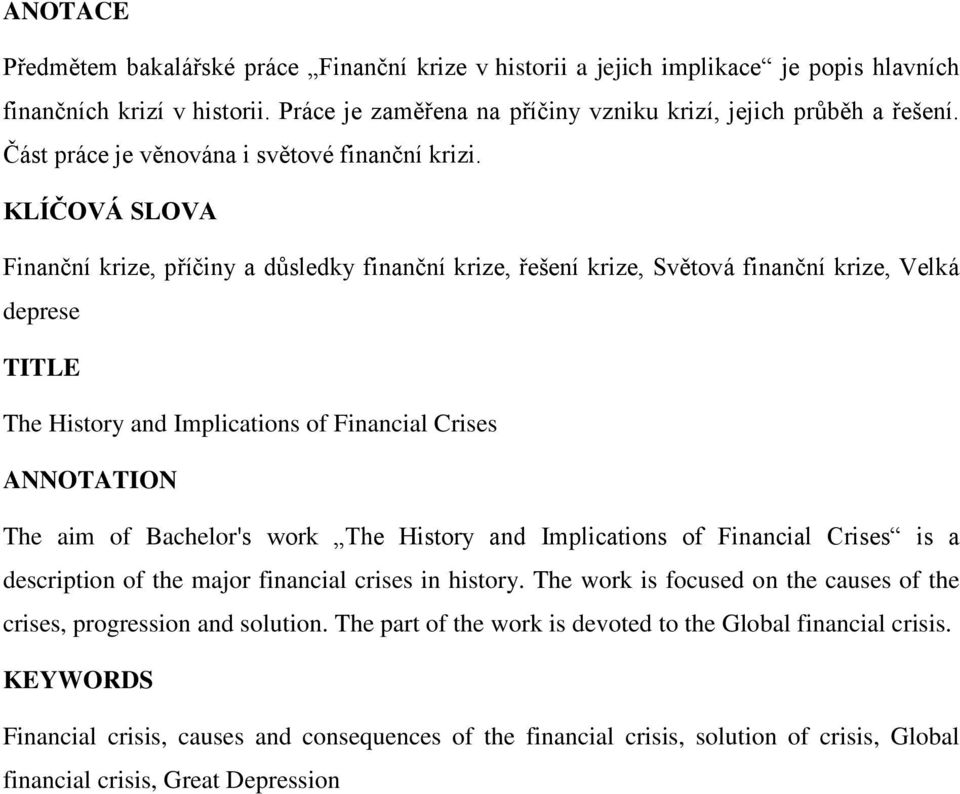 ANOTACE

Předmětem bakalářské práce „Finanční krize v historii a jejich implikace“ je popis hlavních finančních krizí v historii. Práce je zaměřena na příčiny vzniku krizí, jejich průběh a řešení. Část práce je věnována i světové finanční krizi.

KLÍČOVÁ SLOVA

Finanční krize, příčiny a důsledky finanční krize, řešení krize, Světová finanční krize, Velká deprese

TITLE

The History and Implications of Financial Crises

ANNOTATION

The aim of Bachelor's work „The History and Implications of Financial Crises“ is a description of the major financial crises in history. The work is focused on the causes of the crises, progression and solution. The part of the work is devoted to the Global financial crisis.

KEYWORDS

Financial crisis, causes and consequences of the financial crisis, solution of crisis, Global financial crisis, Great Depression